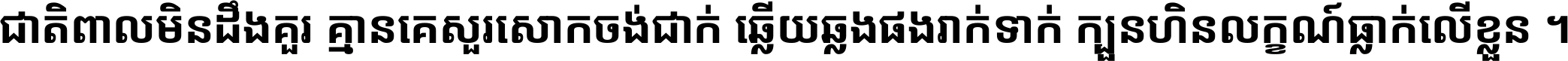 ជាតិពាលមិនដឹងគួរ គ្មានគេសួរសោកចង់ជាក់ ឆ្លើយឆ្លងផងរាក់ទាក់ ក្បួនហិនលក្ខណ៍ធ្លាក់លើខ្លួន ។